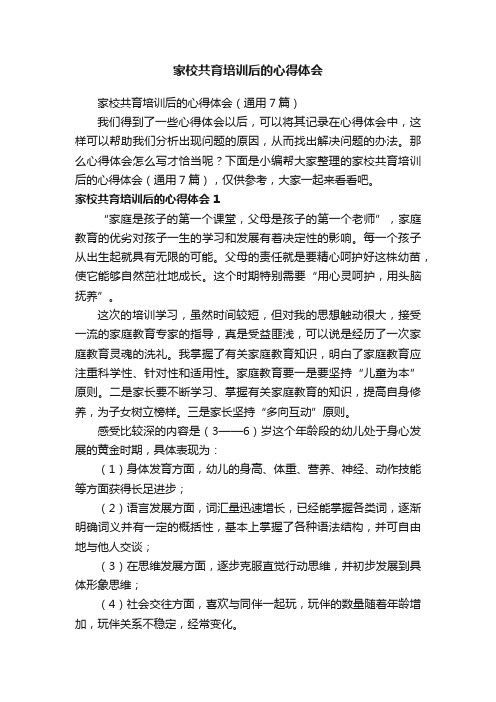 家校共育培训后的心得体会

家校共育培训后的心得体会（通用7篇）

我们得到了一些心得体会以后，可以将其记录在心得体会中，这样可以帮助我们分析出现问题的原因，从而找出解决问题的办法。那么心得体会怎么写才恰当呢？下面是小编帮大家整理的家校共育培训后的心得体会（通用7篇），仅供参考，大家一起来看看吧。

家校共育培训后的心得体会1

“家庭是孩子的第一个课堂，父母是孩子的第一个老师”，家庭教育的优劣对孩子一生的学习和发展有着决定性的影响。每一个孩子从出生起就具有无限的可能。父母的责任就是要精心呵护好这株幼苗，使它能够自然茁壮地成长。这个时期特别需要“用心灵呵护，用头脑抚养”。

这次的培训学习，虽然时间较短，但对我的思想触动很大，接受一流的家庭教育专家的指导，真是受益匪浅，可以说是经历了一次家庭教育灵魂的洗礼。我掌握了有关家庭教育知识，明白了家庭教育应注重科学性、针对性和适用性。家庭教育要一是要坚持“儿童为本”原则。二是家长要不断学习、掌握有关家庭教育的知识，提高自身修养，为子女树立榜样。三是家长坚持“多向互动”原则。

感受比较深的内容是（3——6）岁这个年龄段的幼儿处于身心发展的黄金时期，具体表现为：

（1）身体发育方面，幼儿的身高、体重、营养、神经、动作技能等方面获得长足进步；

（2）语言发展方面，词汇量迅速增长，已经能掌握各类词，逐渐明确词义并有一定的概括性，基本上掌握了各种语法结构，并可自由地与他人交谈；

（3）在思维发展方面，逐步克服直觉行动思维，并初步发展到具体形象思维；

（4）社会交往方面，喜欢与同伴一起玩，玩伴的数量随着年龄增加，玩伴关系不稳定，经常变化。